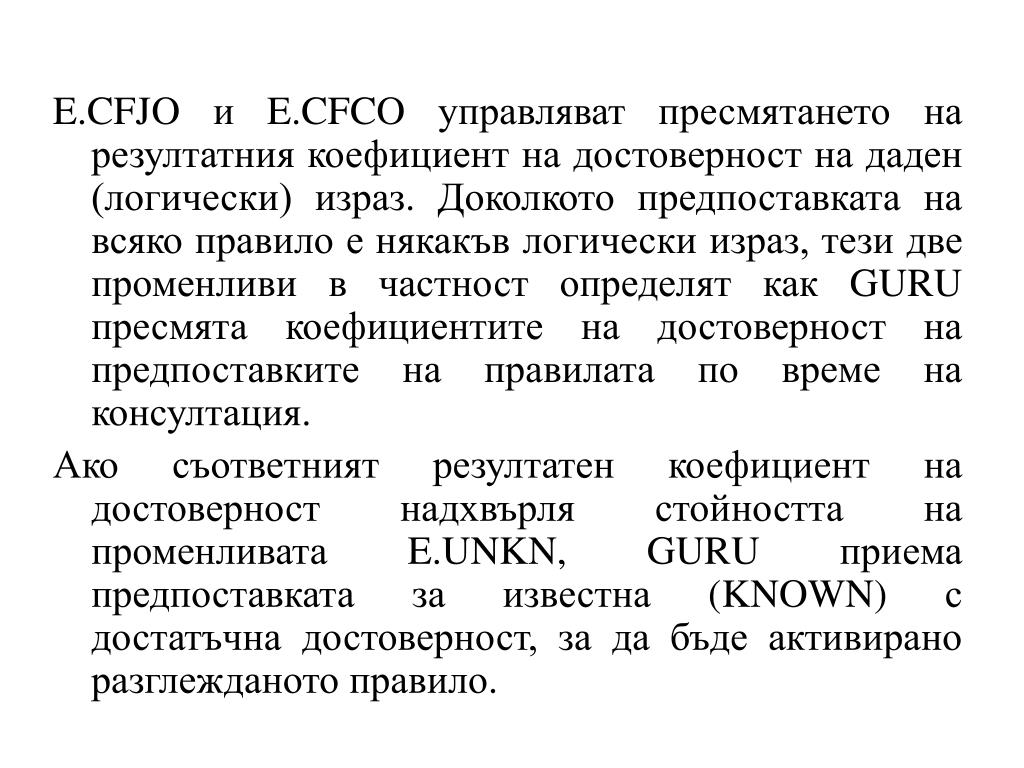 E.CFJO и E.CFCO управляват пресмятането на резултатния коефициент на достоверност на даден (логически) израз. Доколкото предпоставката на всяко правило е някакъв логически израз, тези две променливи в частност определят как GURU пресмята коефициентите на достоверност на предпоставките на правилата по време на консултация.

Ако съответният резултатен коефициент на достоверност надхвърля стойността на променливата E.UNKN, GURU приема предпоставката за известна (KNOWN) с достатъчна достоверност, за да бъде активирано разглежданото правило.